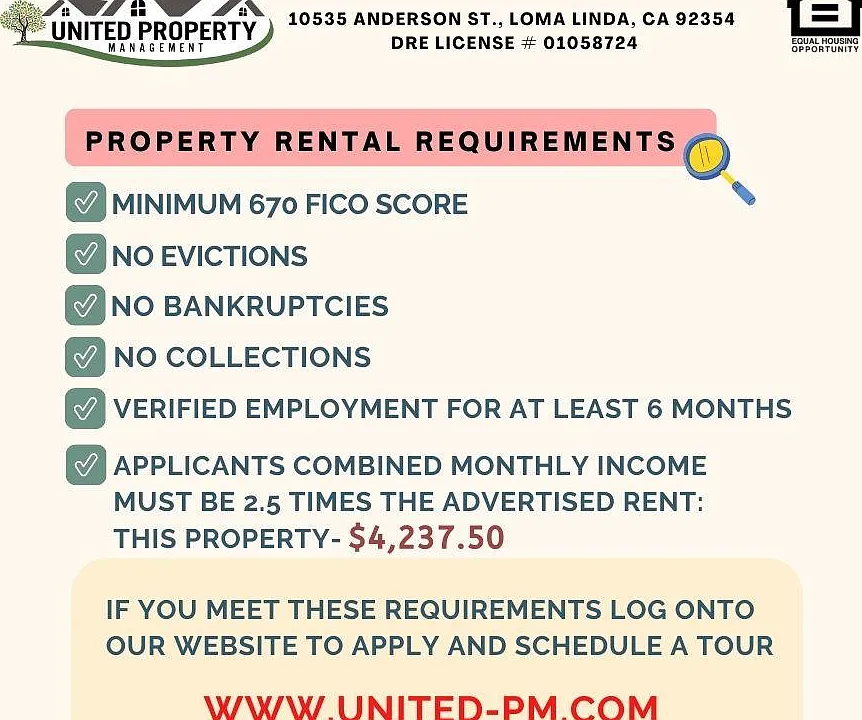 UNITED PROPERTY MANAGEMENT

10535 ANDERSON ST., LOMA LINDA, CA 92354
DRE LICENSE # 01058724

EQUAL HOUSING OPPORTUNITY

PROPERTY RENTAL REQUIREMENTS

MINIMUM 670 FICO SCORE

NO EVICTIONS

NO BANKRUPTCIES

NO COLLECTIONS

VERIFIED EMPLOYMENT FOR AT LEAST 6 MONTHS

APPLICANTS COMBINED MONTHLY INCOME MUST BE 2.5 TIMES THE ADVERTISED RENT: THIS PROPERTY- $4,237.50

IF YOU MEET THESE REQUIREMENTS LOG ONTO OUR WEBSITE TO APPLY AND SCHEDULE A TOUR

WWW.UNITED-PM.COM